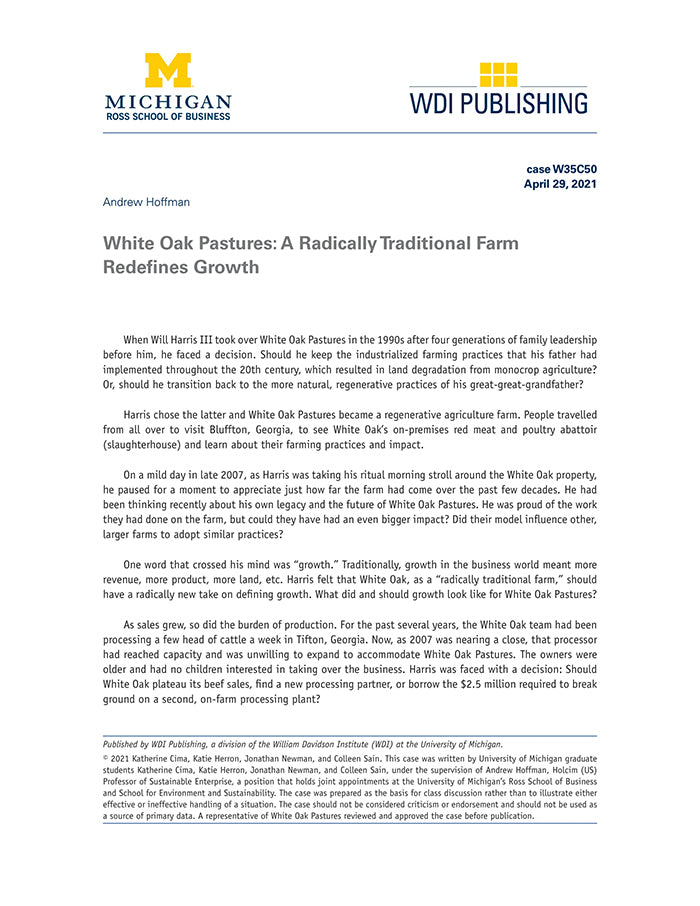 M
MICHIGAN
ROSS SCHOOL OF BUSINESS

WDI PUBLISHING

case W35C50
April 29, 2021

Andrew Hoffman

White Oak Pastures: A Radically Traditional Farm Redefines Growth

When Will Harris III took over White Oak Pastures in the 1990s after four generations of family leadership before him, he faced a decision. Should he keep the industrialized farming practices that his father had implemented throughout the 20th century, which resulted in land degradation from monocrop agriculture? Or, should he transition back to the more natural, regenerative practices of his great-great-grandfather?

Harris chose the latter and White Oak Pastures became a regenerative agriculture farm. People travelled from all over to visit Bluffton, Georgia, to see White Oak's on-premises red meat and poultry abattoir (slaughterhouse) and learn about their farming practices and impact.

On a mild day in late 2007, as Harris was taking his ritual morning stroll around the White Oak property, he paused for a moment to appreciate just how far the farm had come over the past few decades. He had been thinking recently about his own legacy and the future of White Oak Pastures. He was proud of the work they had done on the farm, but could they have had an even bigger impact? Did their model influence other, larger farms to adopt similar practices?

One word that crossed his mind was "growth." Traditionally, growth in the business world meant more revenue, more product, more land, etc. Harris felt that White Oak, as a "radically traditional farm," should have a radically new take on defining growth. What did and should growth look like for White Oak Pastures?

As sales grew, so did the burden of production. For the past several years, the White Oak team had been processing a few head of cattle a week in Tifton, Georgia. Now, as 2007 was nearing a close, that processor had reached capacity and was unwilling to expand to accommodate White Oak Pastures. The owners were older and had no children interested in taking over the business. Harris was faced with a decision: Should White Oak plateau its beef sales, find a new processing partner, or borrow the $2.5 million required to break ground on a second, on-farm processing plant?

Published by WDI Publishing, a division of the William Davidson Institute (WDI) at the University of Michigan.

© 2021 Katherine Cima, Katie Herron, Jonathan Newman, and Colleen Sain. This case was written by University of Michigan graduate students Katherine Cima, Katie Herron, Jonathan Newman, and Colleen Sain, under the supervision of Andrew Hoffman, Holcim (US) Professor of Sustainable Enterprise, a position that holds joint appointments at the University of Michigan's Ross School of Business and School for Environment and Sustainability. The case was prepared as the basis for class discussion rather than to illustrate either effective or ineffective handling of a situation. The case should not be considered criticism or endorsement and should not be used as a source of primary data. A representative of White Oak Pastures reviewed and approved the case before publication.